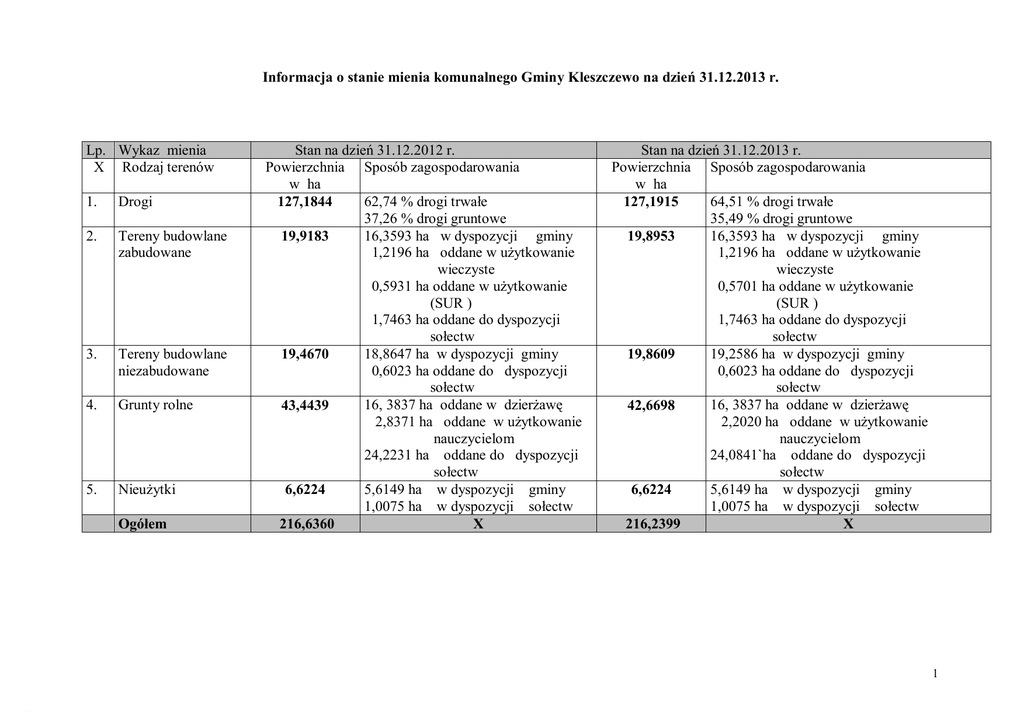 Informacja o stanie mienia komunalnego Gminy Kleszczewo na dzień 31.12.2013 r.

| Lp. | Wykaz mienia | Stan na dzień 31.12.2012 r. | | Stan na dzień 31.12.2013 r. | |
|---|---|---|---|---|---|
| X | Rodzaj terenów | Powierzchnia w ha | Sposób zagospodarowania | Powierzchnia w ha | Sposób zagospodarowania |
| 1. | Drogi | 127,1844 | 62,74 % drogi trwałe 37,26 % drogi gruntowe | 127,1915 | 64,51 % drogi trwałe 35,49 % drogi gruntowe |
| 2. | Tereny budowlane zabudowane | 19,9183 | 16,3593 ha w dyspozycji gminy 1,2196 ha oddane w użytkowanie wieczyste 0,5931 ha oddane w użytkowanie (SUR ) 1,7463 ha oddane do dyspozycji sołectw | 19,8953 | 16,3593 ha w dyspozycji gminy 1,2196 ha oddane w użytkowanie wieczyste 0,5701 ha oddane w użytkowanie (SUR ) 1,7463 ha oddane do dyspozycji sołectw |
| 3. | Tereny budowlane niezabudowane | 19,4670 | 18,8647 ha w dyspozycji gminy 0,6023 ha oddane do dyspozycji sołectw | 19,8609 | 19,2586 ha w dyspozycji gminy 0,6023 ha oddane do dyspozycji sołectw |
| 4. | Grunty rolne | 43,4439 | 16, 3837 ha oddane w dzierżawę 2,8371 ha oddane w użytkowanie nauczycielom 24,2231 ha oddane do dyspozycji sołectw | 42,6698 | 16, 3837 ha oddane w dzierżawę 2,2020 ha oddane w użytkowanie nauczycielom 24,0841`ha oddane do dyspozycji sołectw |
| 5. | Nieużytki | 6,6224 | 5,6149 ha w dyspozycji gminy 1,0075 ha w dyspozycji sołectw | 6,6224 | 5,6149 ha w dyspozycji gminy 1,0075 ha w dyspozycji sołectw |
| | Ogółem | 216,6360 | X | 216,2399 | X |

1